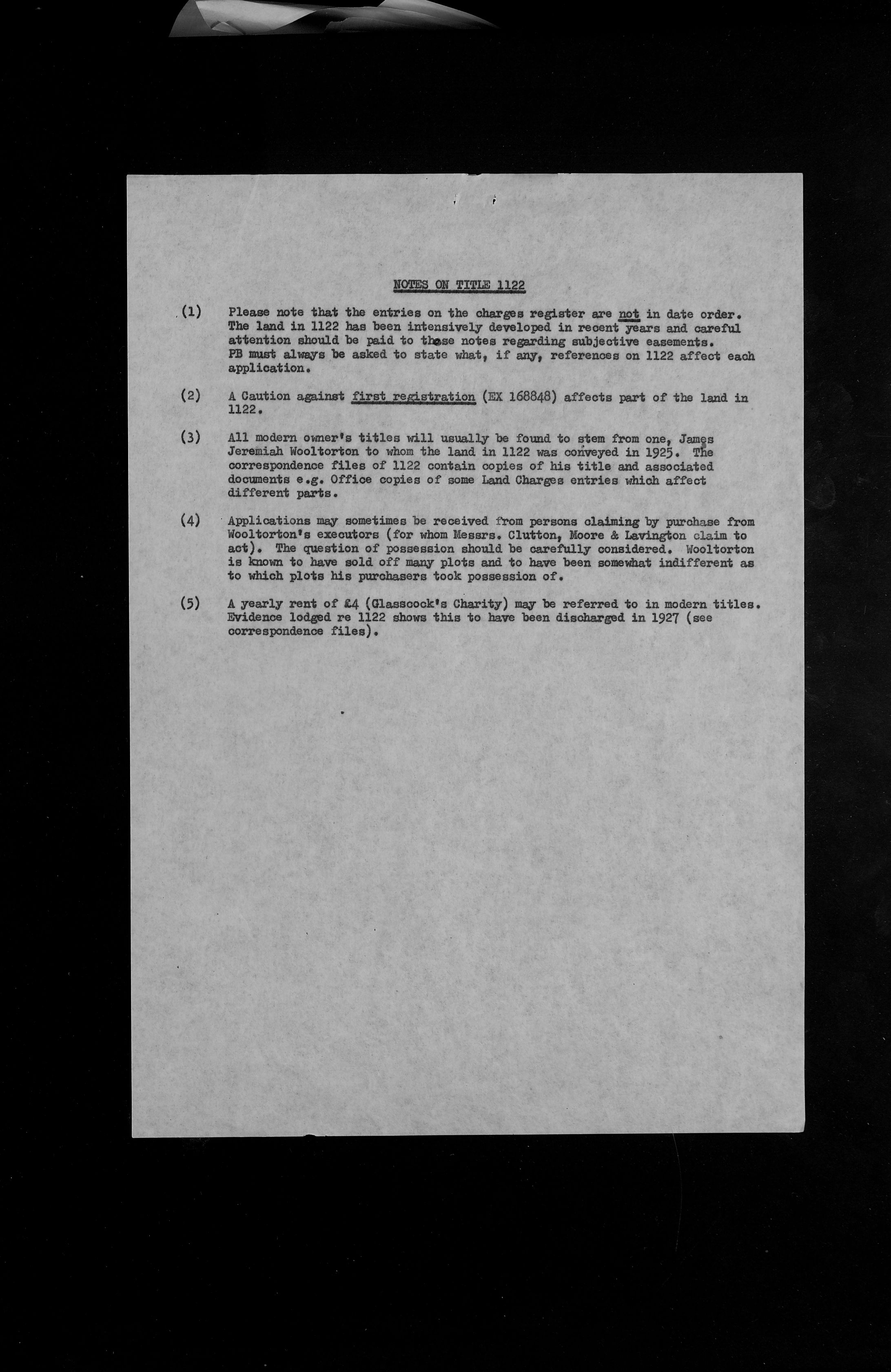 NOTES ON TITLE 1122

(1) Please note that the entries on the charges register are not in date order. The land in 1122 has been intensively developed in recent years and careful attention should be paid to these notes regarding subjective easements. PB must always be asked to state what, if any, references on 1122 affect each application.

(2) A Caution against first registration (EX 168848) affects part of the land in 1122.

(3) All modern owner's titles will usually be found to stem from one, James Jeremiah Wooltorton to whom the land in 1122 was conveyed in 1925. The correspondence files of 1122 contain copies of his title and associated documents e.g. Office copies of some Land Charges entries which affect different parts.

(4) Applications may sometimes be received from persons claiming by purchase from Wooltorton's executors (for whom Messrs. Clutton, Moore & Lavington claim to act). The question of possession should be carefully considered. Wooltorton is known to have sold off many plots and to have been somewhat indifferent as to which plots his purchasers took possession of.

(5) A yearly rent of £4 (Glasscock's Charity) may be referred to in modern titles. Evidence lodged re 1122 shows this to have been discharged in 1927 (see correspondence files).